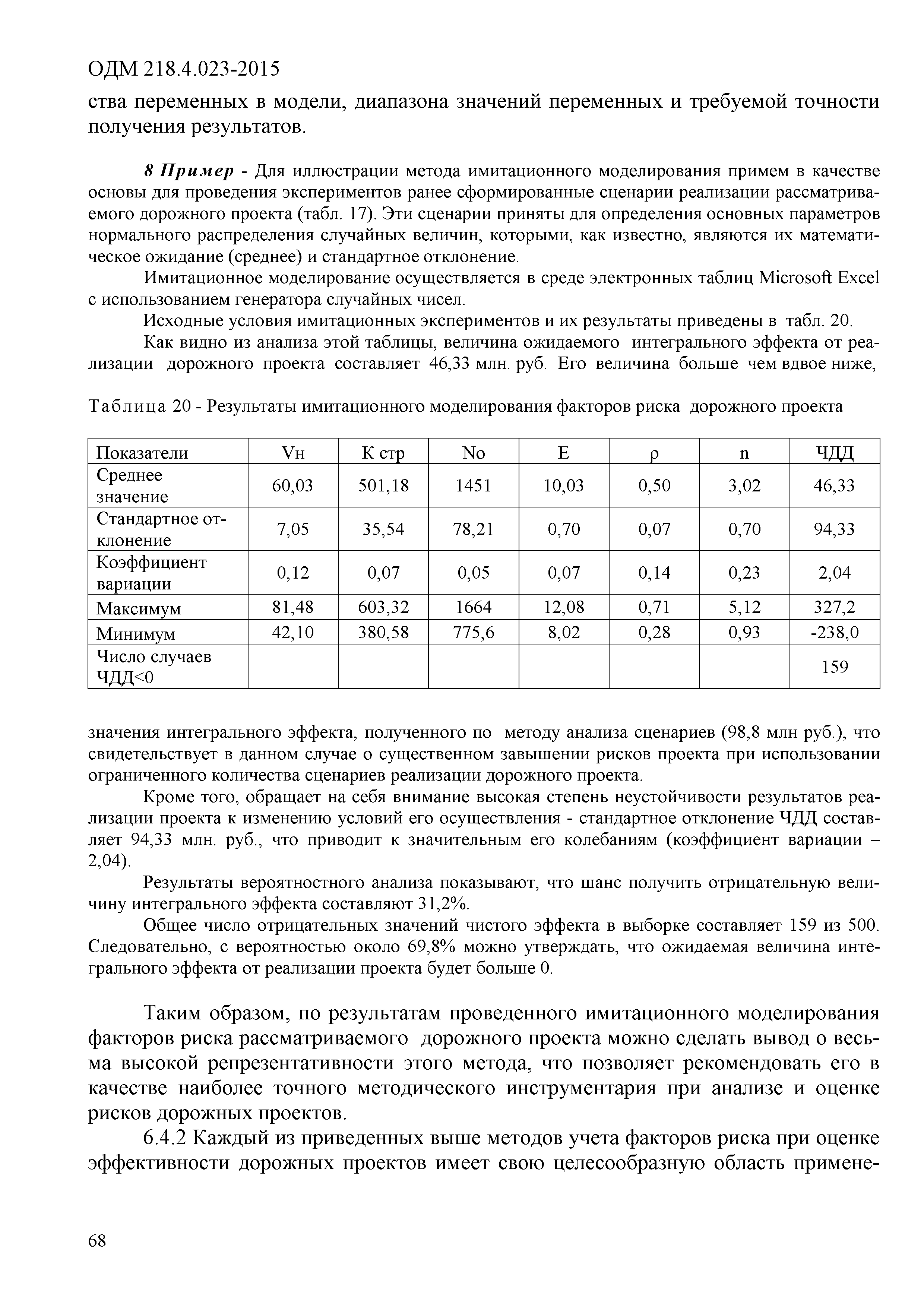 ОДМ 218.4.023-2015

ства переменных в модели, диапазона значений переменных и требуемой точности получения результатов.

8 Пример - Для иллюстрации метода имитационного моделирования примем в качестве основы для проведения экспериментов ранее сформированные сценарии реализации рассматриваемого дорожного проекта (табл. 17). Эти сценарии приняты для определения основных параметров нормального распределения случайных величин, которыми, как известно, являются их математическое ожидание (среднее) и стандартное отклонение.

Имитационное моделирование осуществляется в среде электронных таблиц Microsoft Excel с использованием генератора случайных чисел.

Исходные условия имитационных экспериментов и их результаты приведены в табл. 20.

Как видно из анализа этой таблицы, величина ожидаемого интегрального эффекта от реализации дорожного проекта составляет 46,33 млн. руб. Его величина больше чем вдвое ниже,

Таблица 20 - Результаты имитационного моделирования факторов риска дорожного проекта

| Показатели | Vн | К стр | No | E | ρ | n | ЧДД |
|---|---|---|---|---|---|---|---|
| Среднее значение | 60,03 | 501,18 | 1451 | 10,03 | 0,50 | 3,02 | 46,33 |
| Стандартное отклонение | 7,05 | 35,54 | 78,21 | 0,70 | 0,07 | 0,70 | 94,33 |
| Коэффициент вариации | 0,12 | 0,07 | 0,05 | 0,07 | 0,14 | 0,23 | 2,04 |
| Максимум | 81,48 | 603,32 | 1664 | 12,08 | 0,71 | 5,12 | 327,2 |
| Минимум | 42,10 | 380,58 | 775,6 | 8,02 | 0,28 | 0,93 | -238,0 |
| Число случаев ЧДД<0 | | | | | | | 159 |

значения интегрального эффекта, полученного по методу анализа сценариев (98,8 млн руб.), что свидетельствует в данном случае о существенном завышении рисков проекта при использовании ограниченного количества сценариев реализации дорожного проекта.

Кроме того, обращает на себя внимание высокая степень неустойчивости результатов реализации проекта к изменению условий его осуществления - стандартное отклонение ЧДД составляет 94,33 млн. руб., что приводит к значительным его колебаниям (коэффициент вариации – 2,04).

Результаты вероятностного анализа показывают, что шанс получить отрицательную величину интегрального эффекта составляют 31,2%.

Общее число отрицательных значений чистого эффекта в выборке составляет 159 из 500. Следовательно, с вероятностью около 69,8% можно утверждать, что ожидаемая величина интегрального эффекта от реализации проекта будет больше 0.

Таким образом, по результатам проведенного имитационного моделирования факторов риска рассматриваемого дорожного проекта можно сделать вывод о весьма высокой репрезентативности этого метода, что позволяет рекомендовать его в качестве наиболее точного методического инструментария при анализе и оценке рисков дорожных проектов.

6.4.2 Каждый из приведенных выше методов учета факторов риска при оценке эффективности дорожных проектов имеет свою целесообразную область примене-

68